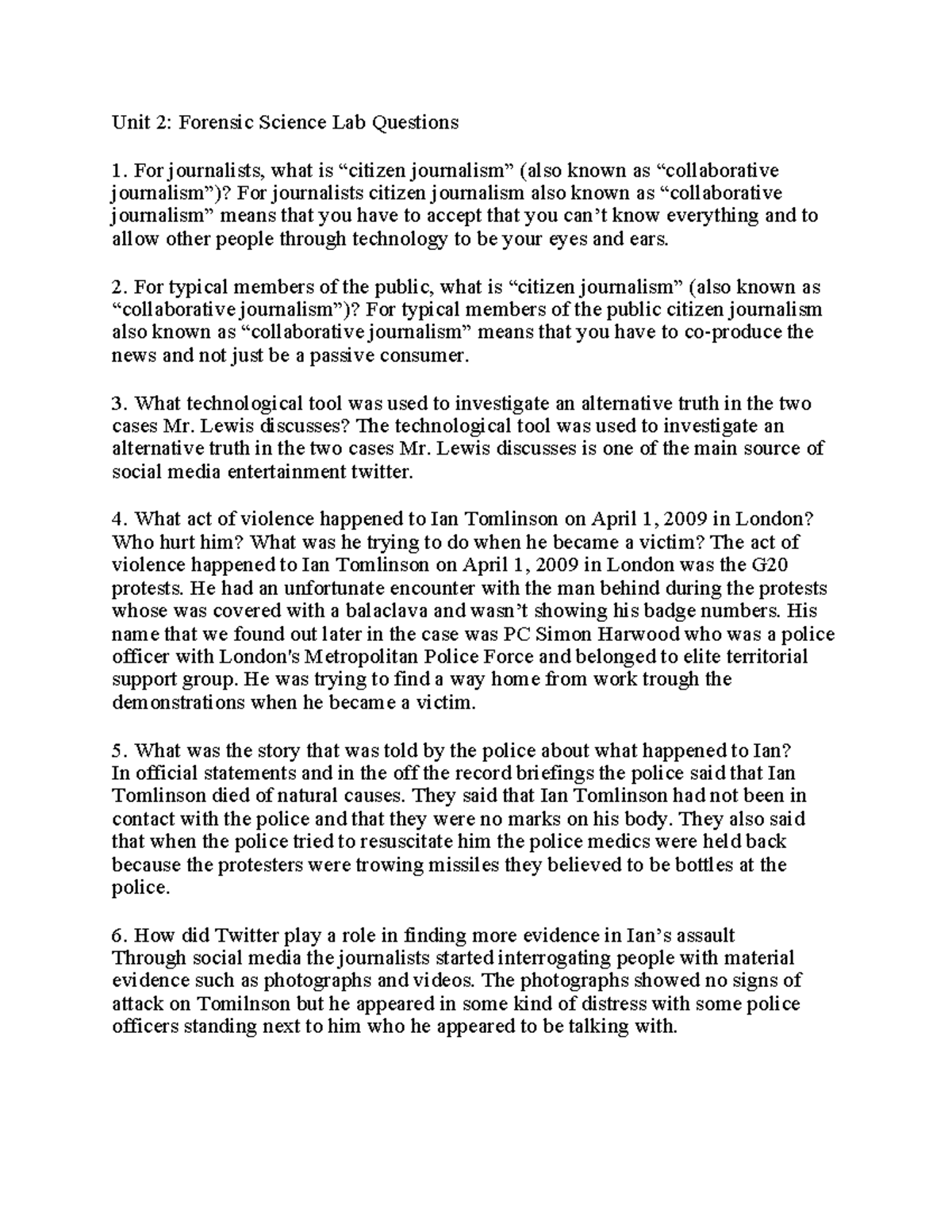 Unit 2: Forensic Science Lab Questions

1. For journalists, what is “citizen journalism” (also known as “collaborative journalism”)? For journalists citizen journalism also known as “collaborative journalism” means that you have to accept that you can’t know everything and to allow other people through technology to be your eyes and ears.

2. For typical members of the public, what is “citizen journalism” (also known as “collaborative journalism”)? For typical members of the public citizen journalism also known as “collaborative journalism” means that you have to co-produce the news and not just be a passive consumer.

3. What technological tool was used to investigate an alternative truth in the two cases Mr. Lewis discusses? The technological tool was used to investigate an alternative truth in the two cases Mr. Lewis discusses is one of the main source of social media entertainment twitter.

4. What act of violence happened to Ian Tomlinson on April 1, 2009 in London? Who hurt him? What was he trying to do when he became a victim? The act of violence happened to Ian Tomlinson on April 1, 2009 in London was the G20 protests. He had an unfortunate encounter with the man behind during the protests whose was covered with a balaclava and wasn’t showing his badge numbers. His name that we found out later in the case was PC Simon Harwood who was a police officer with London's Metropolitan Police Force and belonged to elite territorial support group. He was trying to find a way home from work trough the demonstrations when he became a victim.

5. What was the story that was told by the police about what happened to Ian? In official statements and in the off the record briefings the police said that Ian Tomlinson died of natural causes. They said that Ian Tomlinson had not been in contact with the police and that they were no marks on his body. They also said that when the police tried to resuscitate him the police medics were held back because the protesters were trowing missiles they believed to be bottles at the police.

6. How did Twitter play a role in finding more evidence in Ian’s assault Through social media the journalists started interrogating people with material evidence such as photographs and videos. The photographs showed no signs of attack on Tomilnson but he appeared in some kind of distress with some police officers standing next to him who he appeared to be talking with.